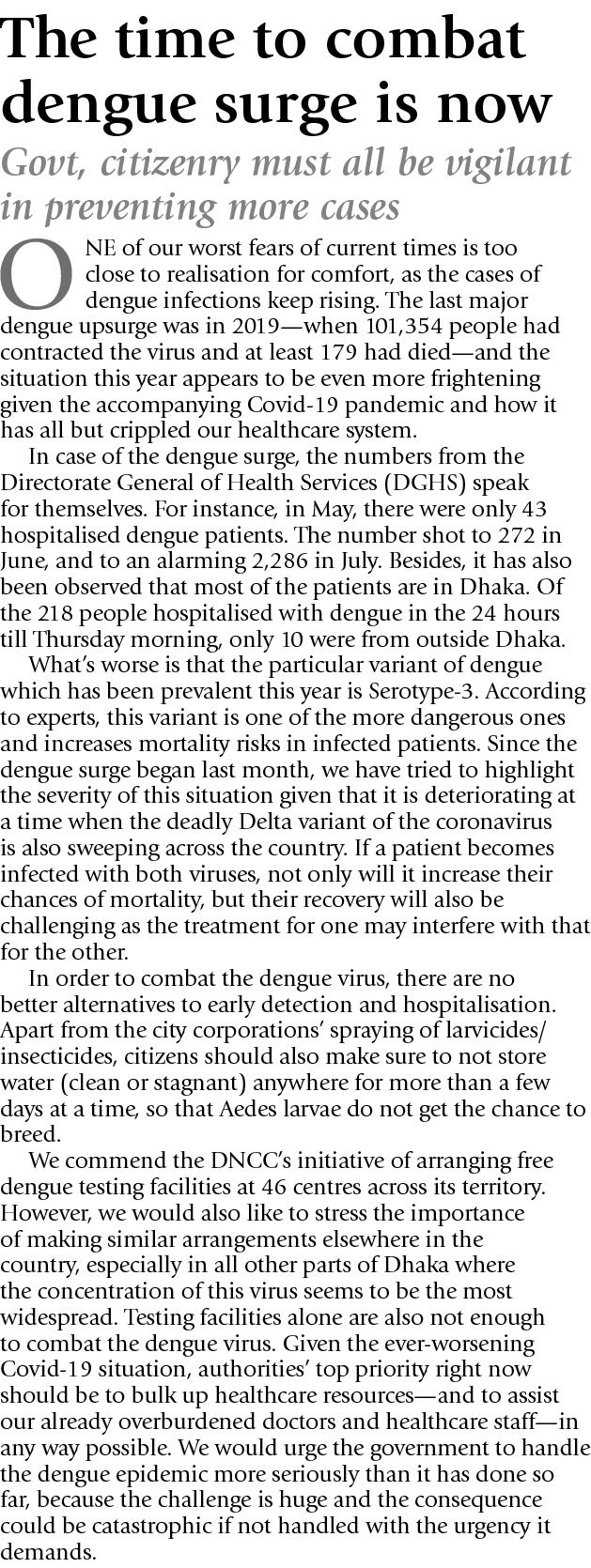 The time to combat dengue surge is now

Govt, citizenry must all be vigilant in preventing more cases

ONE of our worst fears of current times is too close to realisation for comfort, as the cases of dengue infections keep rising. The last major dengue upsurge was in 2019—when 101,354 people had contracted the virus and at least 179 had died—and the situation this year appears to be even more frightening given the accompanying Covid-19 pandemic and how it has all but crippled our healthcare system.

In case of the dengue surge, the numbers from the Directorate General of Health Services (DGHS) speak for themselves. For instance, in May, there were only 43 hospitalised dengue patients. The number shot to 272 in June, and to an alarming 2,286 in July. Besides, it has also been observed that most of the patients are in Dhaka. Of the 218 people hospitalised with dengue in the 24 hours till Thursday morning, only 10 were from outside Dhaka.

What's worse is that the particular variant of dengue which has been prevalent this year is Serotype-3. According to experts, this variant is one of the more dangerous ones and increases mortality risks in infected patients. Since the dengue surge began last month, we have tried to highlight the severity of this situation given that it is deteriorating at a time when the deadly Delta variant of the coronavirus is also sweeping across the country. If a patient becomes infected with both viruses, not only will it increase their chances of mortality, but their recovery will also be challenging as the treatment for one may interfere with that for the other.

In order to combat the dengue virus, there are no better alternatives to early detection and hospitalisation. Apart from the city corporations' spraying of larvicides/insecticides, citizens should also make sure to not store water (clean or stagnant) anywhere for more than a few days at a time, so that Aedes larvae do not get the chance to breed.

We commend the DNCC's initiative of arranging free dengue testing facilities at 46 centres across its territory. However, we would also like to stress the importance of making similar arrangements elsewhere in the country, especially in all other parts of Dhaka where the concentration of this virus seems to be the most widespread. Testing facilities alone are also not enough to combat the dengue virus. Given the ever-worsening Covid-19 situation, authorities' top priority right now should be to bulk up healthcare resources—and to assist our already overburdened doctors and healthcare staff—in any way possible. We would urge the government to handle the dengue epidemic more seriously than it has done so far, because the challenge is huge and the consequence could be catastrophic if not handled with the urgency it demands.